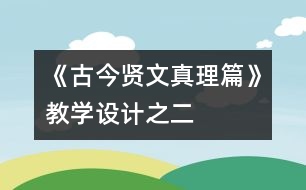 《古今贤文真理篇》教学设计之二